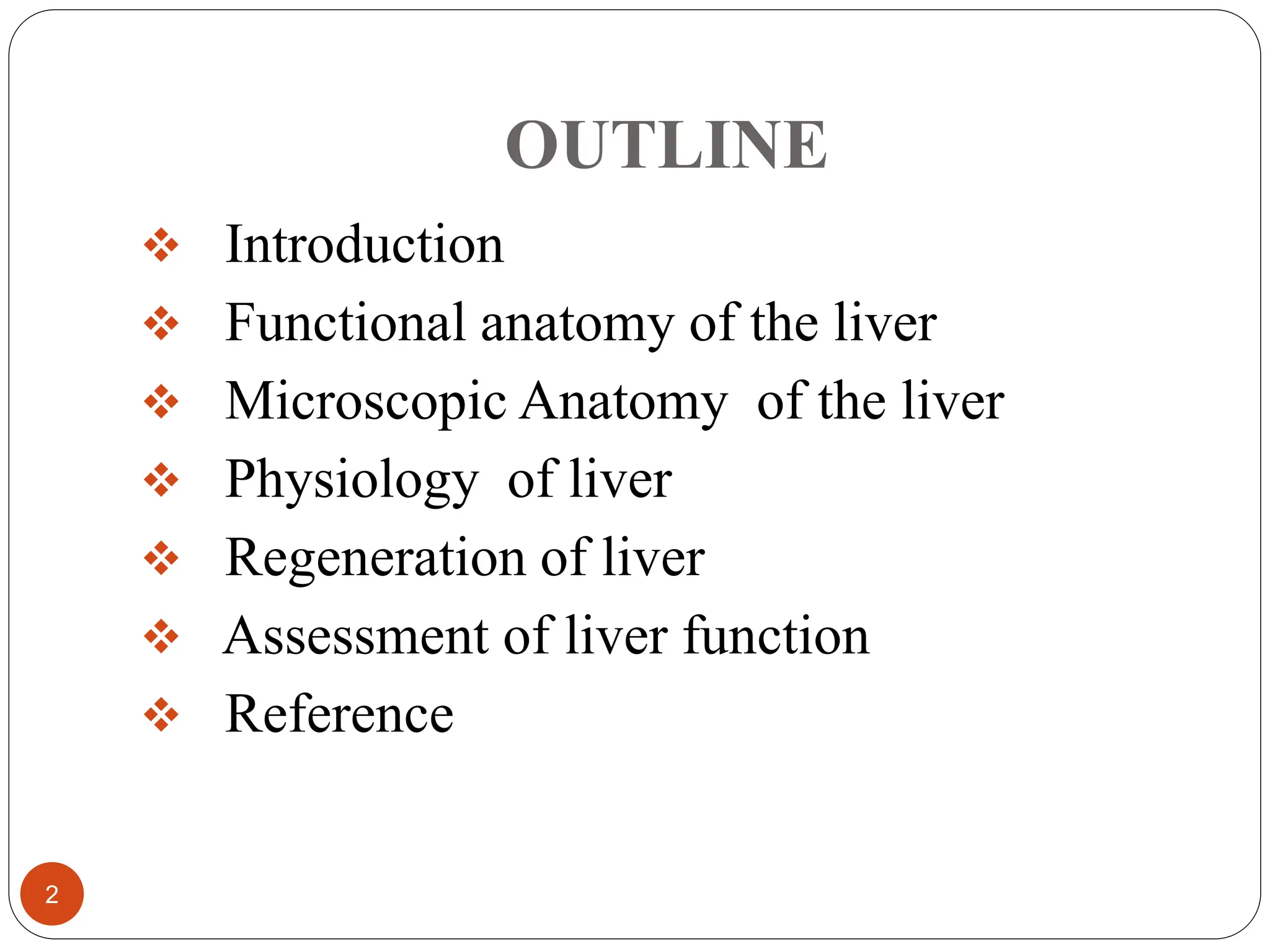 OUTLINE

❖ Introduction
❖ Functional anatomy of the liver
❖ Microscopic Anatomy of the liver
❖ Physiology of liver
❖ Regeneration of liver
❖ Assessment of liver function
❖ Reference

2